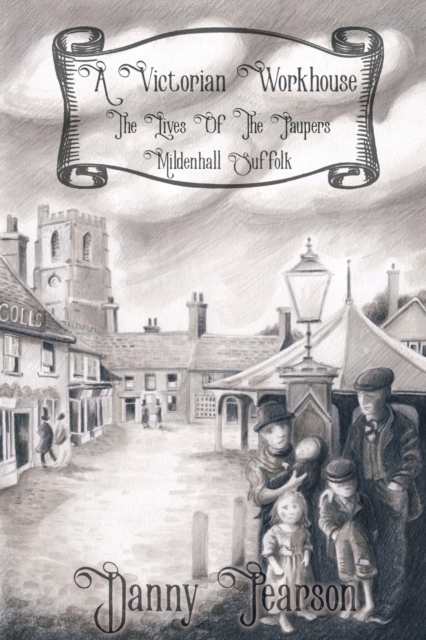 A Victorian Workhouse
The Lives Of The Paupers
Mildenhall Suffolk

COLLS

Danny Pearson